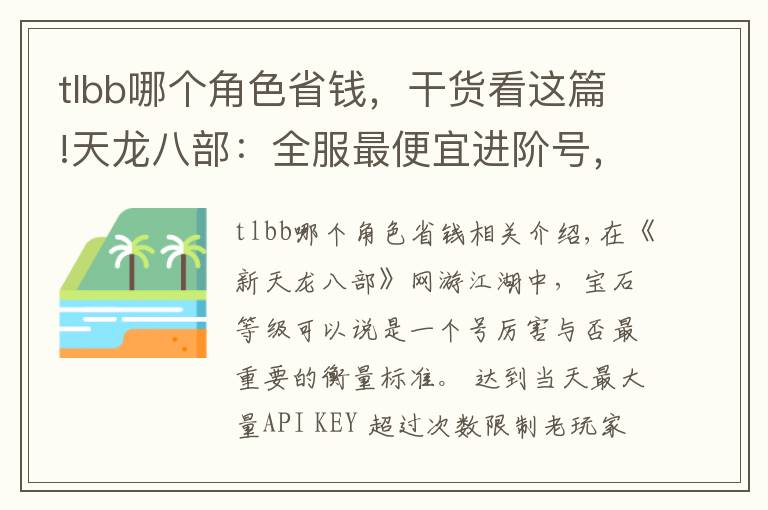 tlbb哪个角色省钱，干货看这篇!天龙八部：全服最便宜进阶号，

tlbb哪个角色省钱相关介绍，在《新天龙八部》网游江湖中，宝石等级可以说是一个号厉害与否最重要的衡量标准。达到当天最大量API KEY 超过次数限制老玩家